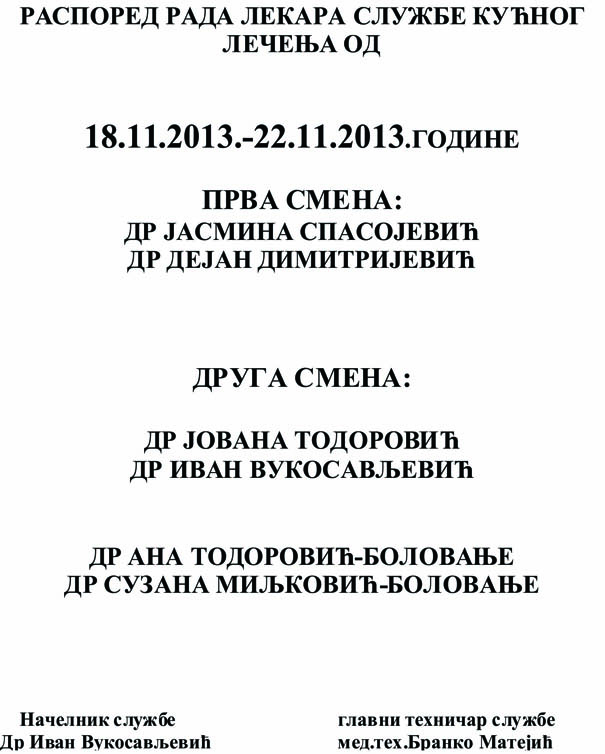 РАСПОРЕД РАДА ЛЕКАРА СЛУЖБЕ КУЋНОГ ЛЕЧЕЊА ОД

18.11.2013.-22.11.2013.ГОДИНЕ

ПРВА СМЕНА:
ДР ЈАСМИНА СПАСОЈЕВИЋ
ДР ДЕЈАН ДИМИТРИЈЕВИЋ

ДРУГА СМЕНА:

ДР ЈОВАНА ТОДОРОВИЋ
ДР ИВАН ВУКОСАВЉЕВИЋ

ДР АНА ТОДОРОВИЋ-БОЛОВАЊЕ
ДР СУЗАНА МИЉКОВИЋ-БОЛОВАЊЕ

Начелник службе
Др Иван Вукосављевић

главни техничар службе
мед.тех.Бранко Матејић